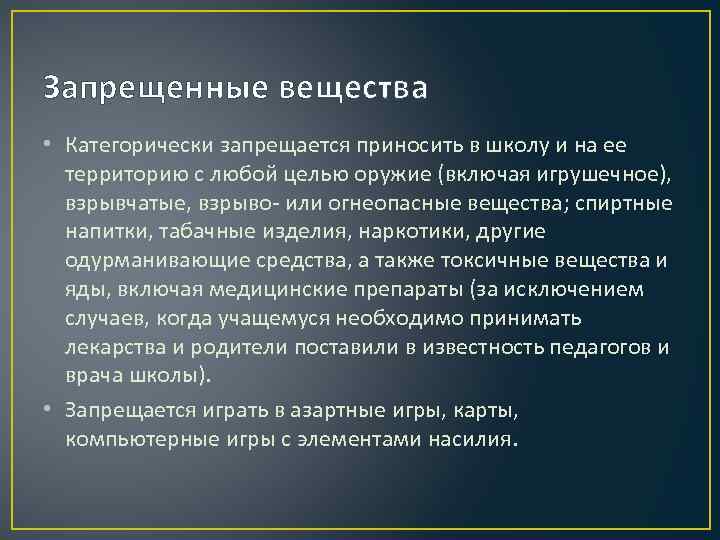 Запрещенные вещества

• Категорически запрещается приносить в школу и на ее территорию с любой целью оружие (включая игрушечное), взрывчатые, взрыво- или огнеопасные вещества; спиртные напитки, табачные изделия, наркотики, другие одурманивающие средства, а также токсичные вещества и яды, включая медицинские препараты (за исключением случаев, когда учащемуся необходимо принимать лекарства и родители поставили в известность педагогов и врача школы).

• Запрещается играть в азартные игры, карты, компьютерные игры с элементами насилия.